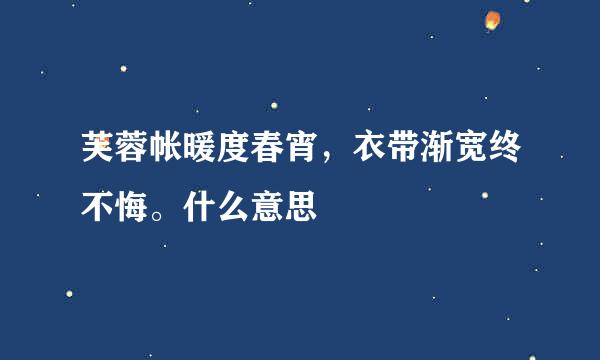 芙蓉帐暖度春宵，衣带渐宽终不悔。什么意思